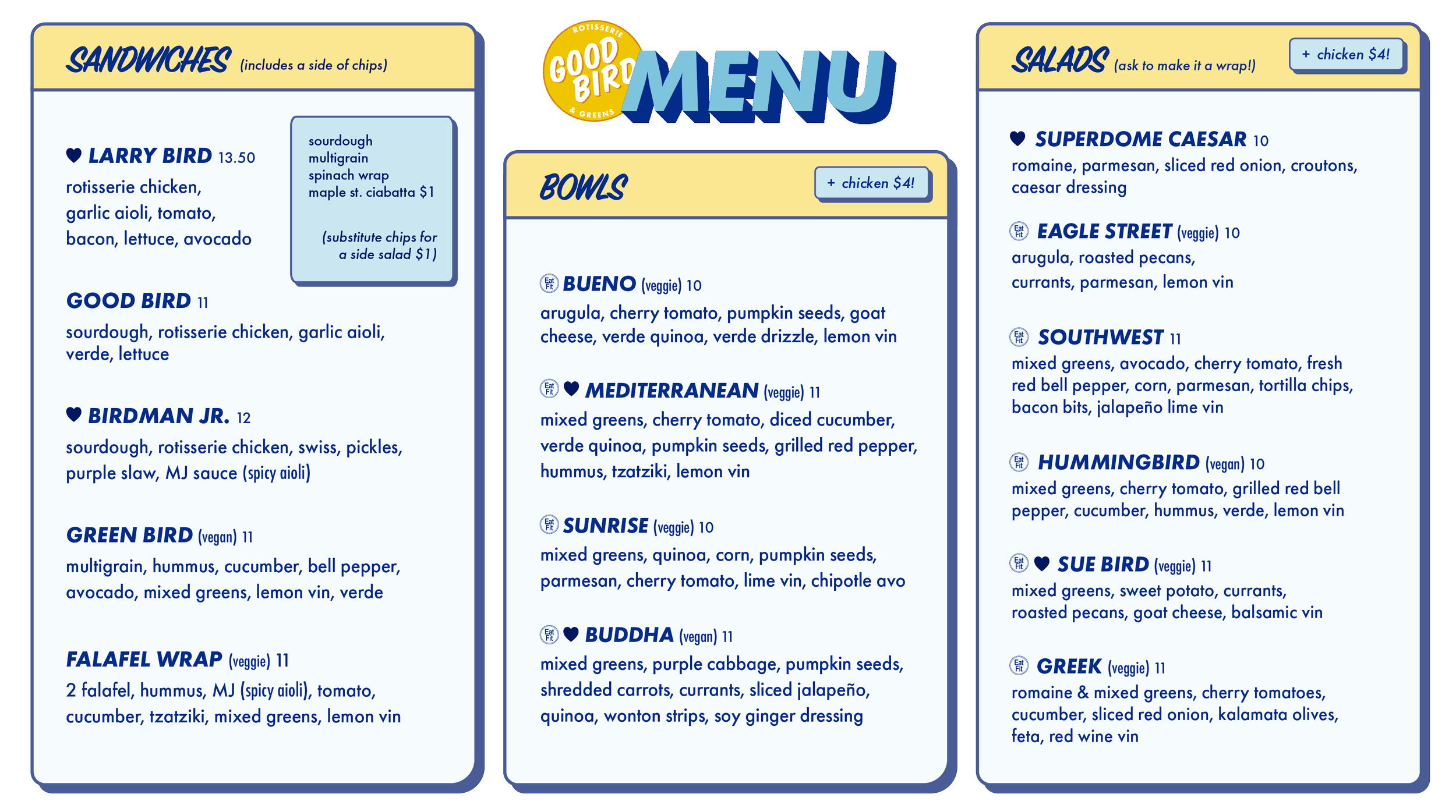 SANDWICHES (includes a side of chips)

♥ LARRY BIRD 13.50
rotisserie chicken, garlic aioli, tomato, bacon, lettuce, avocado

sourdough
multigrain
spinach wrap
maple st. ciabatta $1

(substitute chips for a side salad $1)

GOOD BIRD 11
sourdough, rotisserie chicken, garlic aioli, verde, lettuce

♥ BIRDMAN JR. 12
sourdough, rotisserie chicken, swiss, pickles, purple slaw, MJ sauce (spicy aioli)

GREEN BIRD (vegan) 11
multigrain, hummus, cucumber, bell pepper, avocado, mixed greens, lemon vin, verde

FALAFEL WRAP (veggie) 11
2 falafel, hummus, MJ (spicy aioli), tomato, cucumber, tzatziki, mixed greens, lemon vin

ROTISSERIE
GOOD BIRD
& GREENS
MENU

BOWLS
+ chicken $4!

Eat Fit BUENO (veggie) 10
arugula, cherry tomato, pumpkin seeds, goat cheese, verde quinoa, verde drizzle, lemon vin

Eat Fit ♥ MEDITERRANEAN (veggie) 11
mixed greens, cherry tomato, diced cucumber, verde quinoa, pumpkin seeds, grilled red pepper, hummus, tzatziki, lemon vin

Eat Fit SUNRISE (veggie) 10
mixed greens, quinoa, corn, pumpkin seeds, parmesan, cherry tomato, lime vin, chipotle avo

Eat Fit ♥ BUDDHA (vegan) 11
mixed greens, purple cabbage, pumpkin seeds, shredded carrots, currants, sliced jalapeño, quinoa, wonton strips, soy ginger dressing

SALADS (ask to make it a wrap!)
+ chicken $4!

♥ SUPERDOME CAESAR 10
romaine, parmesan, sliced red onion, croutons, caesar dressing

Eat Fit EAGLE STREET (veggie) 10
arugula, roasted pecans, currants, parmesan, lemon vin

Eat Fit SOUTHWEST 11
mixed greens, avocado, cherry tomato, fresh red bell pepper, corn, parmesan, tortilla chips, bacon bits, jalapeño lime vin

Eat Fit HUMMINGBIRD (vegan) 10
mixed greens, cherry tomato, grilled red bell pepper, cucumber, hummus, verde, lemon vin

Eat Fit ♥ SUE BIRD (veggie) 11
mixed greens, sweet potato, currants, roasted pecans, goat cheese, balsamic vin

Eat Fit GREEK (veggie) 11
romaine & mixed greens, cherry tomatoes, cucumber, sliced red onion, kalamata olives, feta, red wine vin